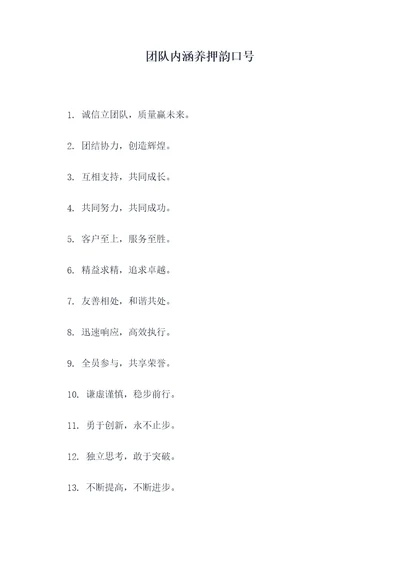 团队内涵养押韵口号

1. 诚信立团队，质量赢未来。

2. 团结协力，创造辉煌。

3. 互相支持，共同成长。

4. 共同努力，共同成功。

5. 客户至上，服务至胜。

6. 精益求精，追求卓越。

7. 友善相处，和谐共处。

8. 迅速响应，高效执行。

9. 全员参与，共享荣誉。

10. 谦虚谨慎，稳步前行。

11. 勇于创新，永不止步。

12. 独立思考，敢于突破。

13. 不断提高，不断进步。